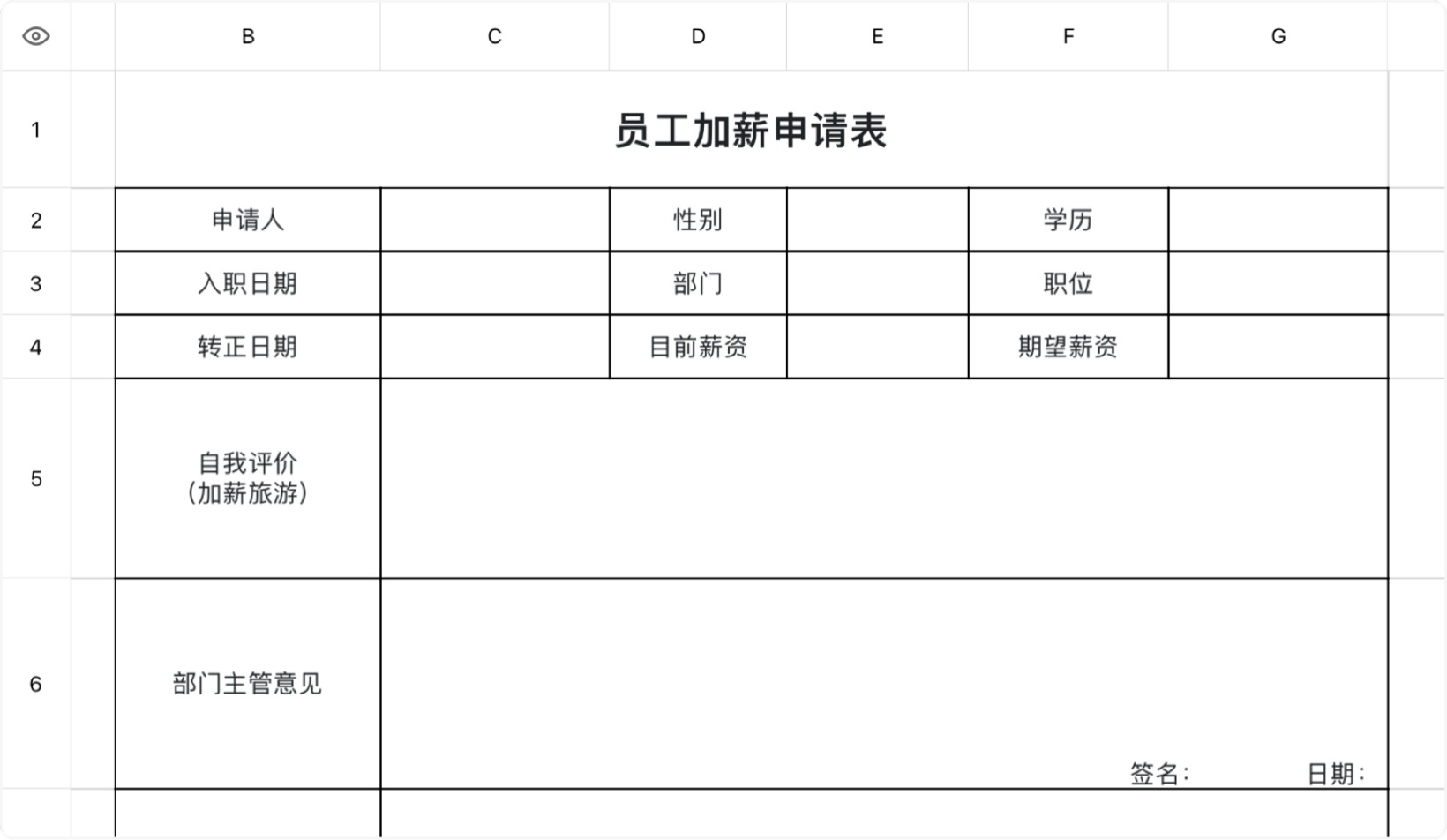 |  | B | C | D | E | F | G |
|---|---|---|---|---|---|---|
| 1 | 员工加薪申请表 | | | | | |
| 2 | 申请人 | | 性别 | | 学历 | |
| 3 | 入职日期 | | 部门 | | 职位 | |
| 4 | 转正日期 | | 目前薪资 | | 期望薪资 | |
| 5 | 自我评价 (加薪旅游) | | | | | |
| 6 | 部门主管意见 | 签名： 日期： | | | | |